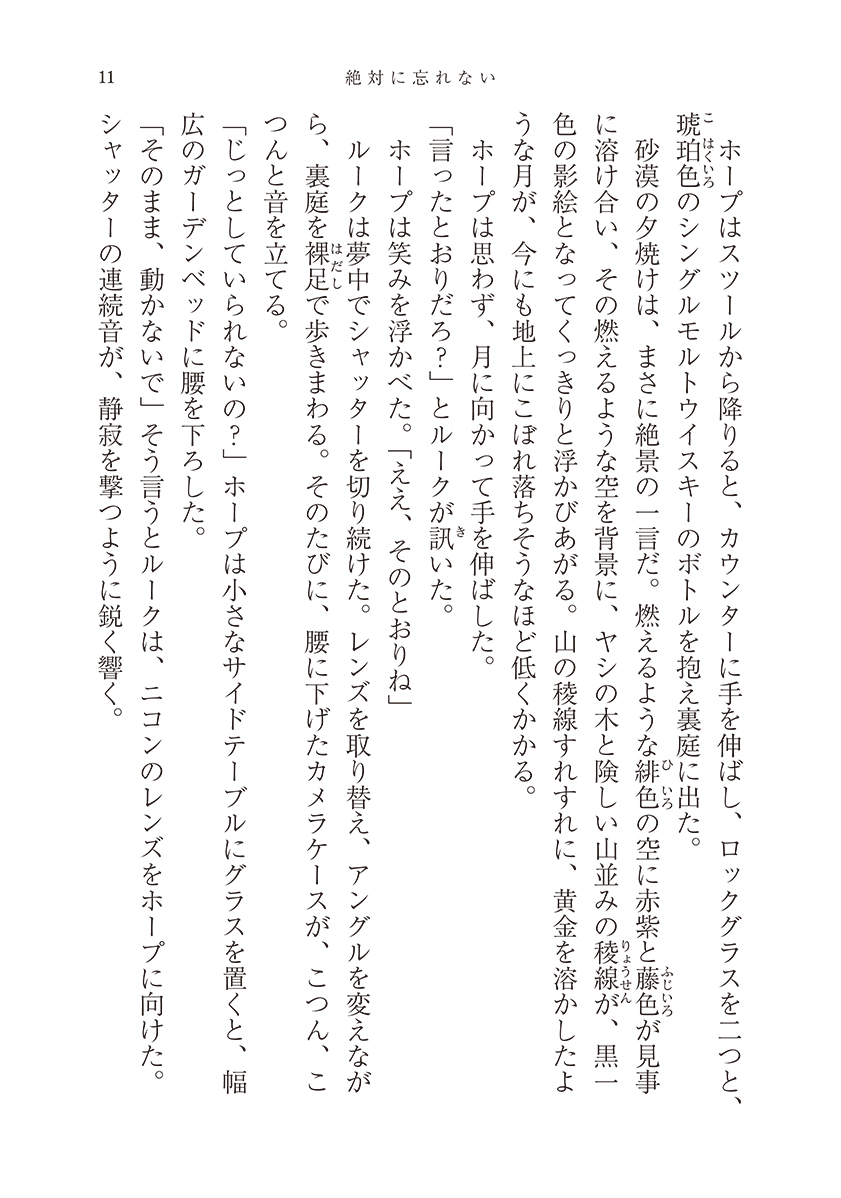 11　絶対に忘れない

ホープはスツールから降りると、カウンターに手を伸ばし、ロックグラスを二つと、琥珀色のシングルモルトウイスキーのボトルを抱え裏庭に出た。

砂漠の夕焼けは、まさに絶景の一言だ。燃えるような緋色の空に赤紫と藤色が見事に溶け合い、その燃えるような空を背景に、ヤシの木と険しい山並みの稜線が、黒一色の影絵となってくっきりと浮かびあがる。山の稜線すれすれに、黄金を溶かしたような月が、今にも地上にこぼれ落ちそうなほど低くかかる。

ホープは思わず、月に向かって手を伸ばした。

「言ったとおりだろ？」とルークが訊いた。

ホープは笑みを浮かべた。「ええ、そのとおりね」

ルークは夢中でシャッターを切り続けた。レンズを取り替え、アングルを変えながら、裏庭を裸足で歩きまわる。そのたびに、腰に下げたカメラケースが、こつん、こつんと音を立てる。

「じっとしていられないの？」ホープは小さなサイドテーブルにグラスを置くと、幅広のガーデンベッドに腰を下ろした。

「そのまま、動かないで」そう言うとルークは、ニコンのレンズをホープに向けた。シャッターの連続音が、静寂を撃つように鋭く響く。